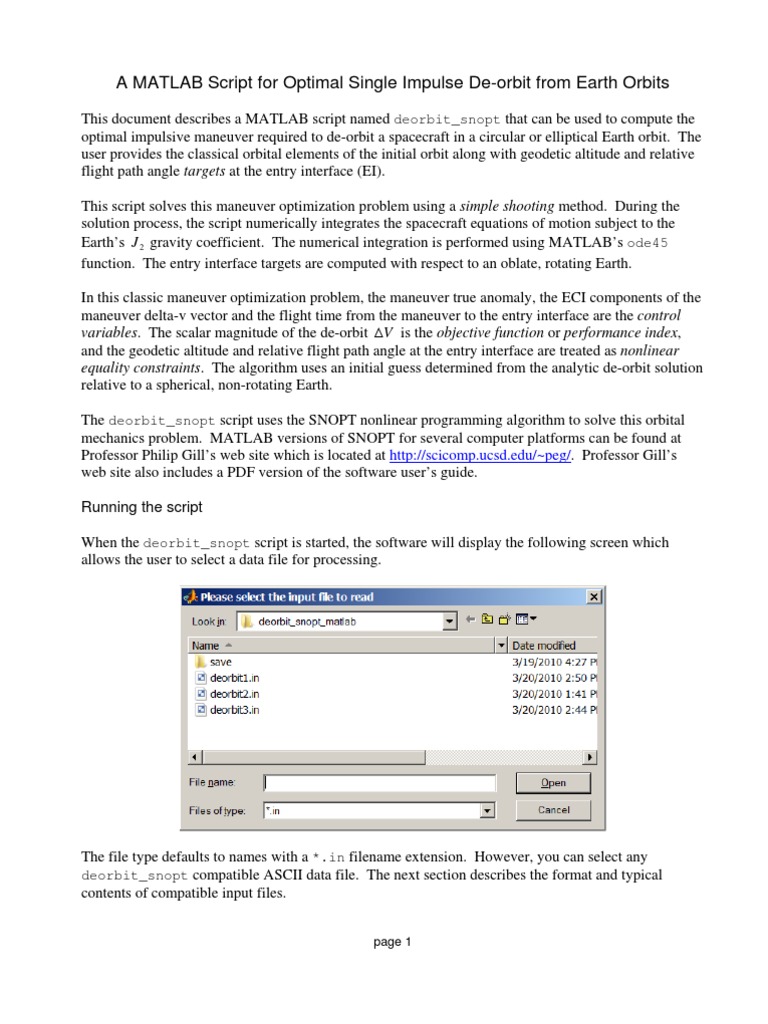 A MATLAB Script for Optimal Single Impulse De-orbit from Earth Orbits

This document describes a MATLAB script named deorbit_snopt that can be used to compute the optimal impulsive maneuver required to de-orbit a spacecraft in a circular or elliptical Earth orbit. The user provides the classical orbital elements of the initial orbit along with geodetic altitude and relative flight path angle targets at the entry interface (EI).

This script solves this maneuver optimization problem using a simple shooting method. During the solution process, the script numerically integrates the spacecraft equations of motion subject to the Earth's $J_2$ gravity coefficient. The numerical integration is performed using MATLAB's ode45 function. The entry interface targets are computed with respect to an oblate, rotating Earth.

In this classic maneuver optimization problem, the maneuver true anomaly, the ECI components of the maneuver delta-v vector and the flight time from the maneuver to the entry interface are the control variables. The scalar magnitude of the de-orbit $\Delta V$ is the objective function or performance index, and the geodetic altitude and relative flight path angle at the entry interface are treated as nonlinear equality constraints. The algorithm uses an initial guess determined from the analytic de-orbit solution relative to a spherical, non-rotating Earth.

The deorbit_snopt script uses the SNOPT nonlinear programming algorithm to solve this orbital mechanics problem. MATLAB versions of SNOPT for several computer platforms can be found at Professor Philip Gill's web site which is located at http://scicomp.ucsd.edu/~peg/. Professor Gill's web site also includes a PDF version of the software user's guide.

Running the script

When the deorbit_snopt script is started, the software will display the following screen which allows the user to select a data file for processing.

Please select the input file to read

Look in: deorbit_snopt_matlab

| Name | Date modified |
|---|---|
| save | 3/19/2010 4:27 P |
| deorbit1.in | 3/20/2010 2:50 P |
| deorbit2.in | 3/20/2010 1:41 P |
| deorbit3.in | 3/20/2010 2:44 P |

File name:
Open
Files of type: *.in
Cancel

The file type defaults to names with a *.in filename extension. However, you can select any deorbit_snopt compatible ASCII data file. The next section describes the format and typical contents of compatible input files.

page 1